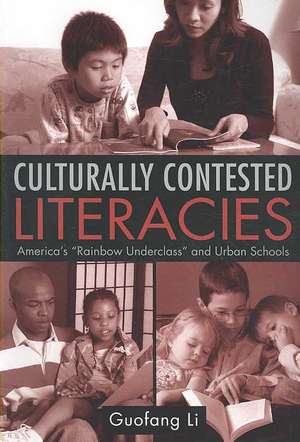 CULTURALLY CONTESTED
LITERACIES

America's "Rainbow Underclass" and Urban Schools

Guofang Li